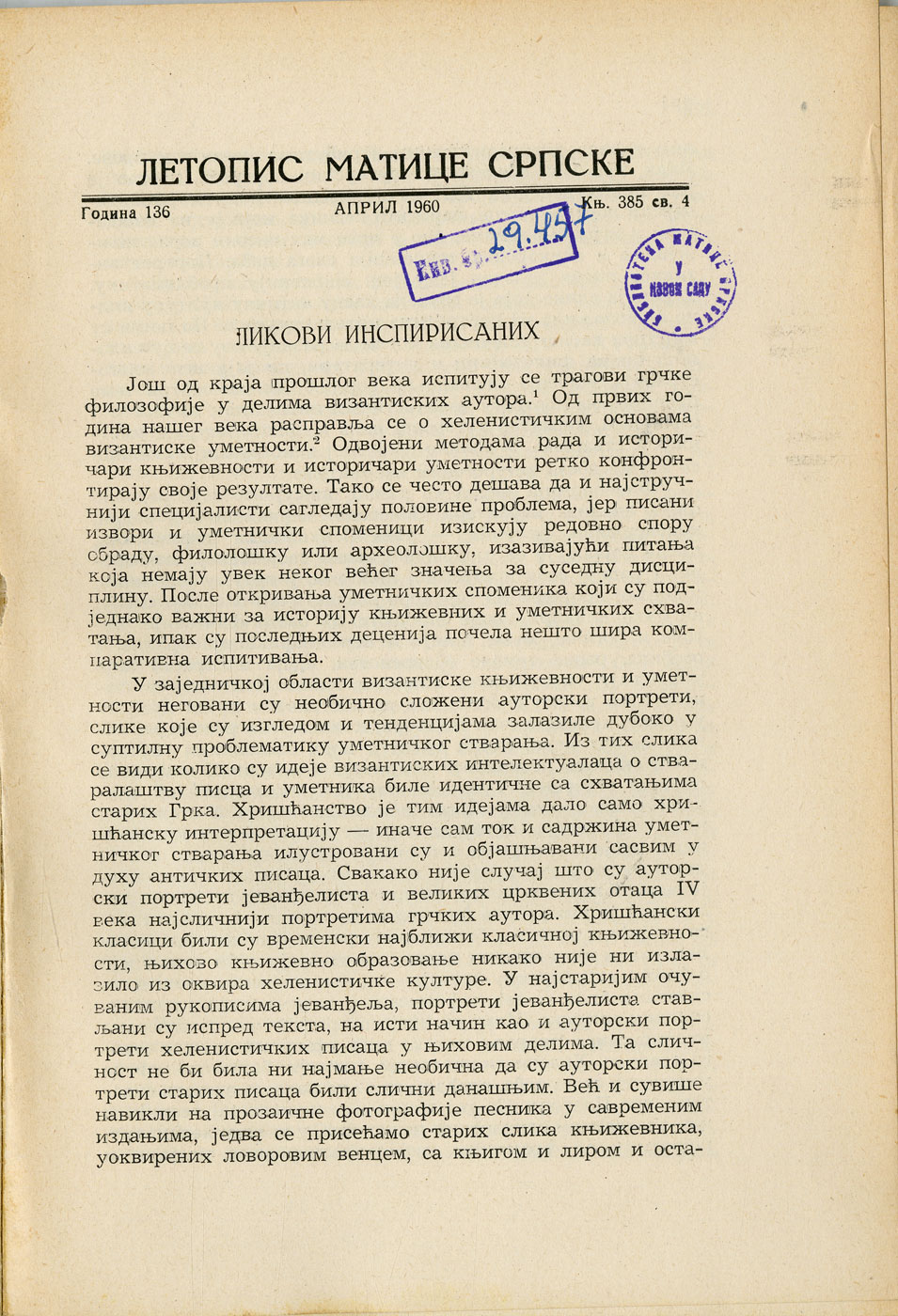 ЛЕТОПИС МАТИЦЕ СРПСКЕ

Година 136 АПРИЛ 1960 Књ. 385 св. 4

Инв. бр. 29.457

БИБЛИОТЕКА МАТИЦЕ СРПСКЕ У НОВОМ САДУ

ЛИКОВИ ИНСПИРИСАНИХ

Још од краја прошлог века испитују се трагови грчке филозофије у делима византиских аутора.$^1$ Од првих година нашег века расправља се о хеленистичким основама византиске уметности.$^2$ Одвојени методама рада и историчари књижевности и историчари уметности ретко конфронтирају своје резултате. Тако се често дешава да и најстручнији специјалисти сагледају половине проблема, јер писани извори и уметнички споменици изискују редовно спору обраду, филолошку или археолошку, изазивајући питања која немају увек неког већег значења за суседну дисциплину. После откривања уметничких споменика који су подједнако важни за историју књижевних и уметничких схватања, ипак су последњих деценија почела нешто шира компаративна испитивања.

У заједничкој области византиске књижевности и уметности неговани су необично сложени ауторски портрети, слике које су изгледом и тенденцијама залазиле дубоко у суптилну проблематику уметничког стварања. Из тих слика се види колико су идеје византиских интелектуалаца о стваралаштву писца и уметника биле идентичне са схватањима старих Грка. Хришћанство је тим идејама дало само хришћанску интерпретацију — иначе сам ток и садржина уметничког стварања илустровани су и објашњавани сасвим у духу античких писаца. Свакако није случај што су ауторски портрети јеванђелиста и великих црквених отаца IV века најсличнији портретима грчких аутора. Хришћански класици били су временски најближи класичној књижевности, њихово књижевно образовање никако није ни излазило из оквира хеленистичке културе. У најстаријим очуваним рукописима јеванђеља, портрети јеванђелиста стављани су испред текста, на исти начин као и ауторски портрети хеленистичких писаца у њиховим делима. Та сличност не би била ни најмање необична да су ауторски портрети старих писаца били слични данашњим. Већ и сувише навикли на прозаичне фотографије песника у савременим издањима, једва се присећамо старих слика књижевника, уоквирених ловоровим венцем, са књигом и лиром и оста-